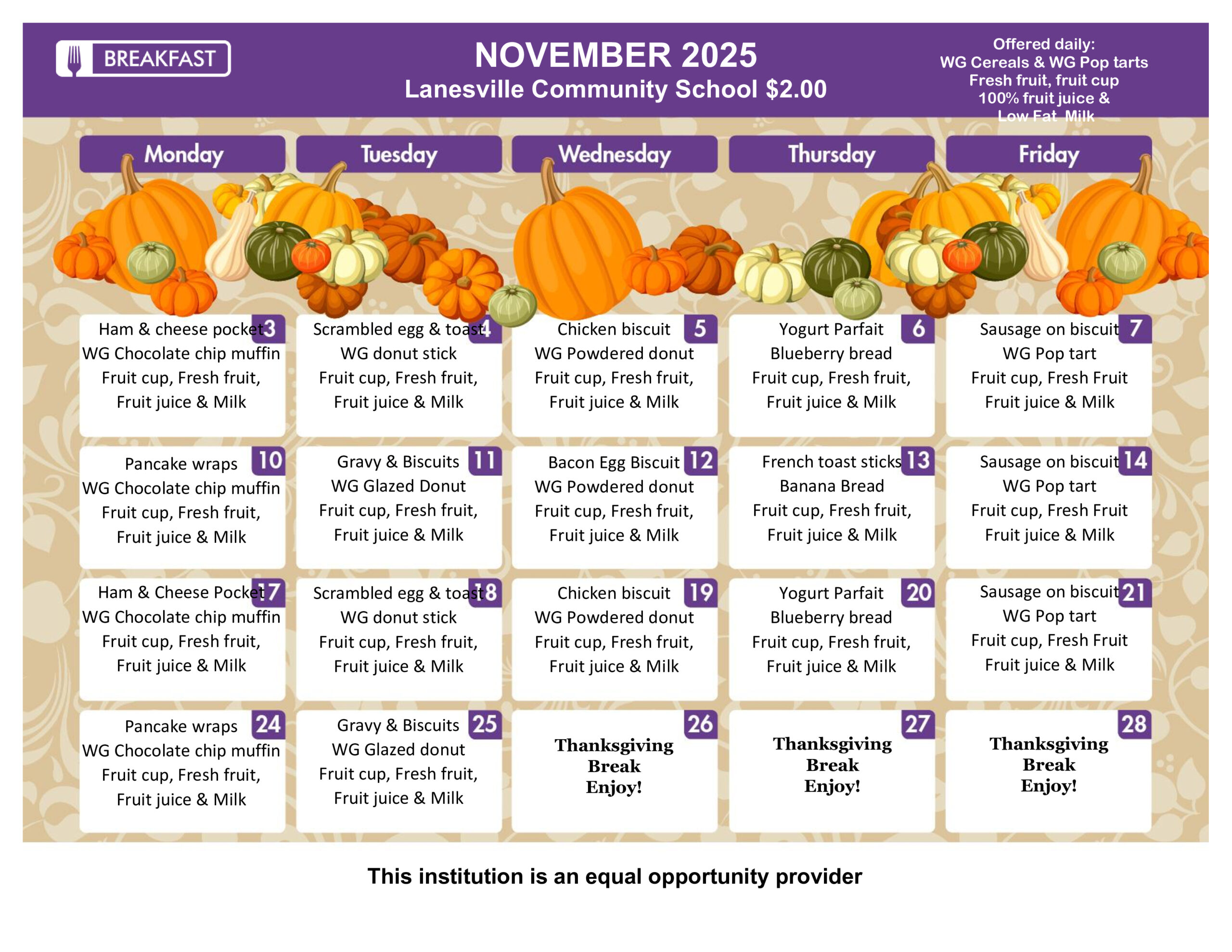 BREAKFAST

NOVEMBER 2025
Lanesville Community School $2.00

Offered daily:
WG Cereals & WG Pop tarts
Fresh fruit, fruit cup
100% fruit juice &
Low Fat Milk

| Monday | Tuesday | Wednesday | Thursday | Friday |
|---|---|---|---|---|
| 3 Ham & cheese pocket WG Chocolate chip muffin Fruit cup, Fresh fruit, Fruit juice & Milk | 4 Scrambled egg & toast WG donut stick Fruit cup, Fresh fruit, Fruit juice & Milk | 5 Chicken biscuit WG Powdered donut Fruit cup, Fresh fruit, Fruit juice & Milk | 6 Yogurt Parfait Blueberry bread Fruit cup, Fresh fruit, Fruit juice & Milk | 7 Sausage on biscuit WG Pop tart Fruit cup, Fresh Fruit Fruit juice & Milk |
| 10 Pancake wraps WG Chocolate chip muffin Fruit cup, Fresh fruit, Fruit juice & Milk | 11 Gravy & Biscuits WG Glazed Donut Fruit cup, Fresh fruit, Fruit juice & Milk | 12 Bacon Egg Biscuit WG Powdered donut Fruit cup, Fresh fruit, Fruit juice & Milk | 13 French toast sticks Banana Bread Fruit cup, Fresh fruit, Fruit juice & Milk | 14 Sausage on biscuit WG Pop tart Fruit cup, Fresh Fruit Fruit juice & Milk |
| 17 Ham & Cheese Pocket WG Chocolate chip muffin Fruit cup, Fresh fruit, Fruit juice & Milk | 18 Scrambled egg & toast WG donut stick Fruit cup, Fresh fruit, Fruit juice & Milk | 19 Chicken biscuit WG Powdered donut Fruit cup, Fresh fruit, Fruit juice & Milk | 20 Yogurt Parfait Blueberry bread Fruit cup, Fresh fruit, Fruit juice & Milk | 21 Sausage on biscuit WG Pop tart Fruit cup, Fresh Fruit Fruit juice & Milk |
| 24 Pancake wraps WG Chocolate chip muffin Fruit cup, Fresh fruit, Fruit juice & Milk | 25 Gravy & Biscuits WG Glazed donut Fruit cup, Fresh fruit, Fruit juice & Milk | 26 Thanksgiving Break Enjoy! | 27 Thanksgiving Break Enjoy! | 28 Thanksgiving Break Enjoy! |

This institution is an equal opportunity provider